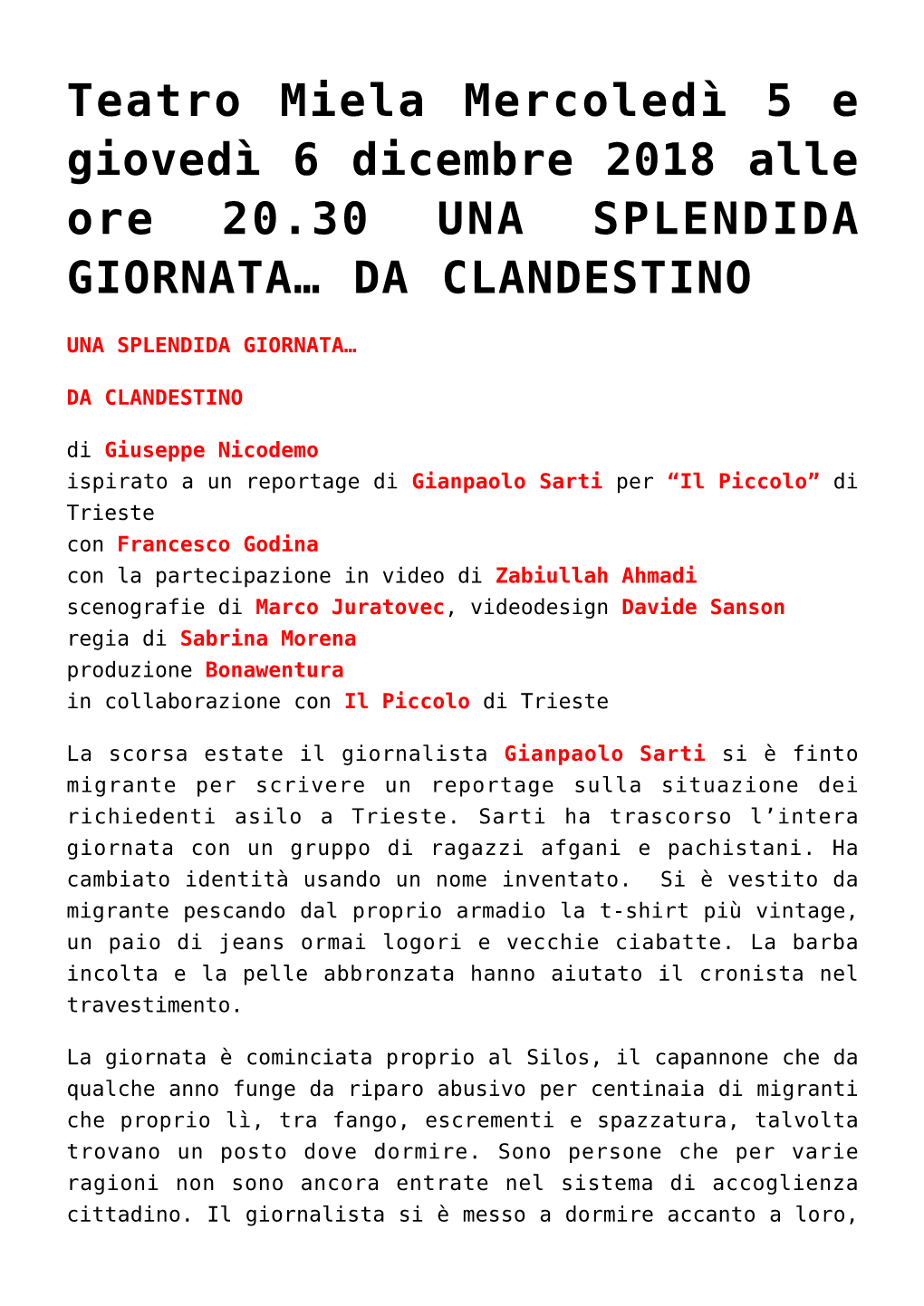 Teatro Miela Mercoledì 5 e giovedì 6 dicembre 2018 alle ore 20.30 UNA SPLENDIDA GIORNATA… DA CLANDESTINO

UNA SPLENDIDA GIORNATA…

DA CLANDESTINO

di Giuseppe Nicodemo
ispirato a un reportage di Gianpaolo Sarti per “Il Piccolo” di Trieste
con Francesco Godina
con la partecipazione in video di Zabiullah Ahmadi
scenografie di Marco Juratovec, videodesign Davide Sanson
regia di Sabrina Morena
produzione Bonawentura
in collaborazione con Il Piccolo di Trieste

La scorsa estate il giornalista Gianpaolo Sarti si è finto migrante per scrivere un reportage sulla situazione dei richiedenti asilo a Trieste. Sarti ha trascorso l’intera giornata con un gruppo di ragazzi afgani e pachistani. Ha cambiato identità usando un nome inventato. Si è vestito da migrante pescando dal proprio armadio la t-shirt più vintage, un paio di jeans ormai logori e vecchie ciabatte. La barba incolta e la pelle abbronzata hanno aiutato il cronista nel travestimento.

La giornata è cominciata proprio al Silos, il capannone che da qualche anno funge da riparo abusivo per centinaia di migranti che proprio lì, tra fango, escrementi e spazzatura, talvolta trovano un posto dove dormire. Sono persone che per varie ragioni non sono ancora entrate nel sistema di accoglienza cittadino. Il giornalista si è messo a dormire accanto a loro,